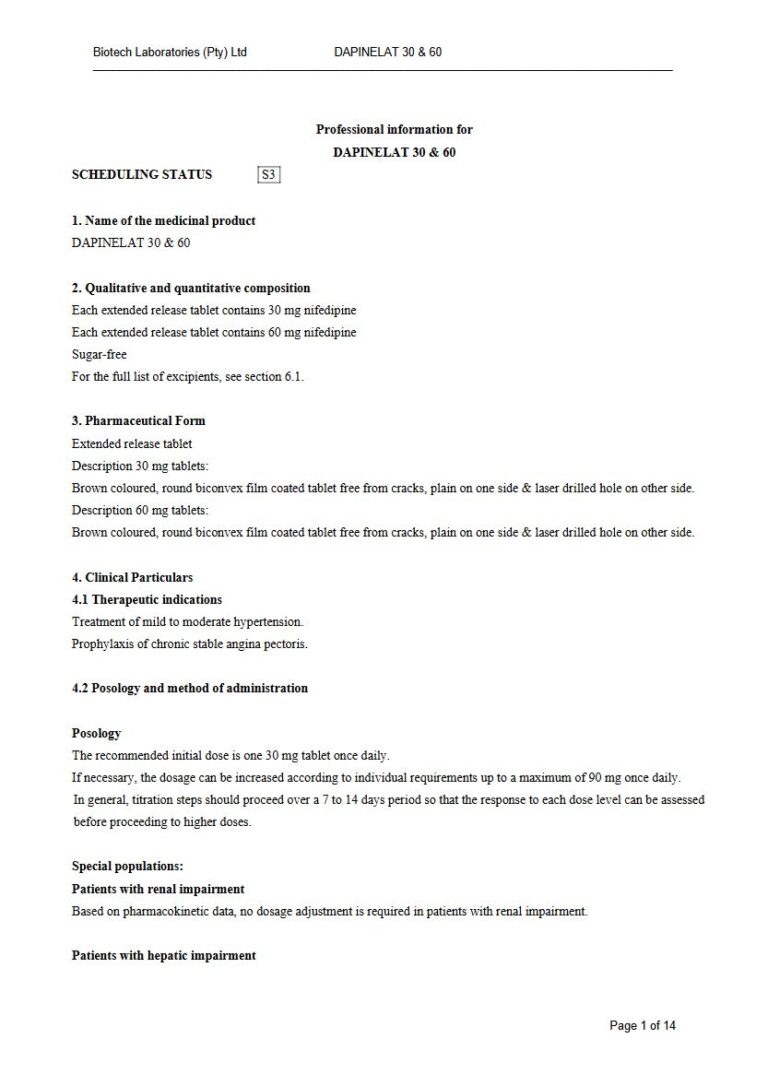 Biotech Laboratories (Pty) Ltd DAPINELAT 30 & 60

Professional information for
DAPINELAT 30 & 60

SCHEDULING STATUS S3

1. Name of the medicinal product
DAPINELAT 30 & 60

2. Qualitative and quantitative composition
Each extended release tablet contains 30 mg nifedipine
Each extended release tablet contains 60 mg nifedipine
Sugar-free
For the full list of excipients, see section 6.1.

3. Pharmaceutical Form
Extended release tablet
Description 30 mg tablets:
Brown coloured, round biconvex film coated tablet free from cracks, plain on one side & laser drilled hole on other side.
Description 60 mg tablets:
Brown coloured, round biconvex film coated tablet free from cracks, plain on one side & laser drilled hole on other side.

4. Clinical Particulars
4.1 Therapeutic indications
Treatment of mild to moderate hypertension.
Prophylaxis of chronic stable angina pectoris.

4.2 Posology and method of administration

Posology
The recommended initial dose is one 30 mg tablet once daily.
If necessary, the dosage can be increased according to individual requirements up to a maximum of 90 mg once daily.
In general, titration steps should proceed over a 7 to 14 days period so that the response to each dose level can be assessed before proceeding to higher doses.

Special populations:
Patients with renal impairment
Based on pharmacokinetic data, no dosage adjustment is required in patients with renal impairment.

Patients with hepatic impairment

Page 1 of 14